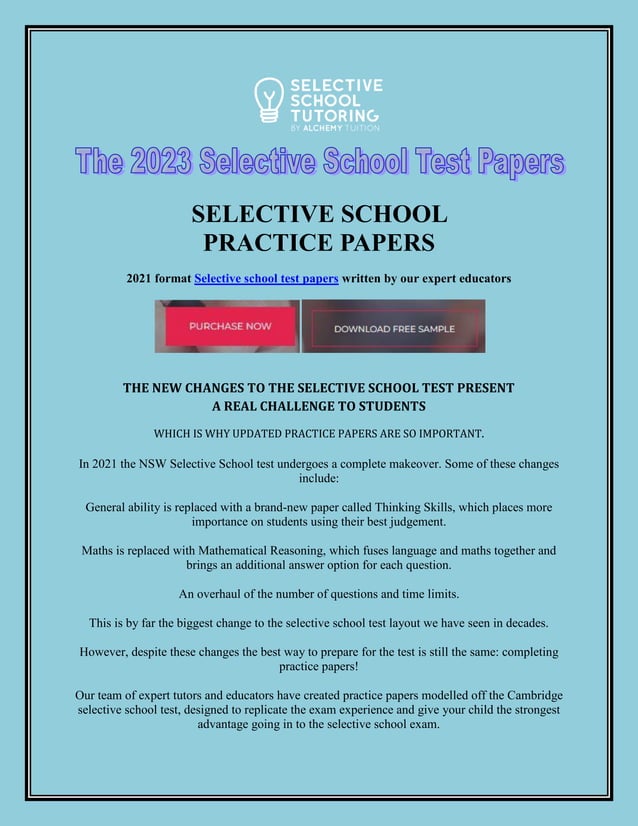 SELECTIVE SCHOOL TUTORING
BY ALCHEMY TUITION

The 2023 Selective School Test Papers

SELECTIVE SCHOOL
PRACTICE PAPERS

2021 format Selective school test papers written by our expert educators

PURCHASE NOW

DOWNLOAD FREE SAMPLE

THE NEW CHANGES TO THE SELECTIVE SCHOOL TEST PRESENT A REAL CHALLENGE TO STUDENTS

WHICH IS WHY UPDATED PRACTICE PAPERS ARE SO IMPORTANT.

In 2021 the NSW Selective School test undergoes a complete makeover. Some of these changes include:

General ability is replaced with a brand-new paper called Thinking Skills, which places more importance on students using their best judgement.

Maths is replaced with Mathematical Reasoning, which fuses language and maths together and brings an additional answer option for each question.

An overhaul of the number of questions and time limits.

This is by far the biggest change to the selective school test layout we have seen in decades.

However, despite these changes the best way to prepare for the test is still the same: completing practice papers!

Our team of expert tutors and educators have created practice papers modelled off the Cambridge selective school test, designed to replicate the exam experience and give your child the strongest advantage going in to the selective school exam.